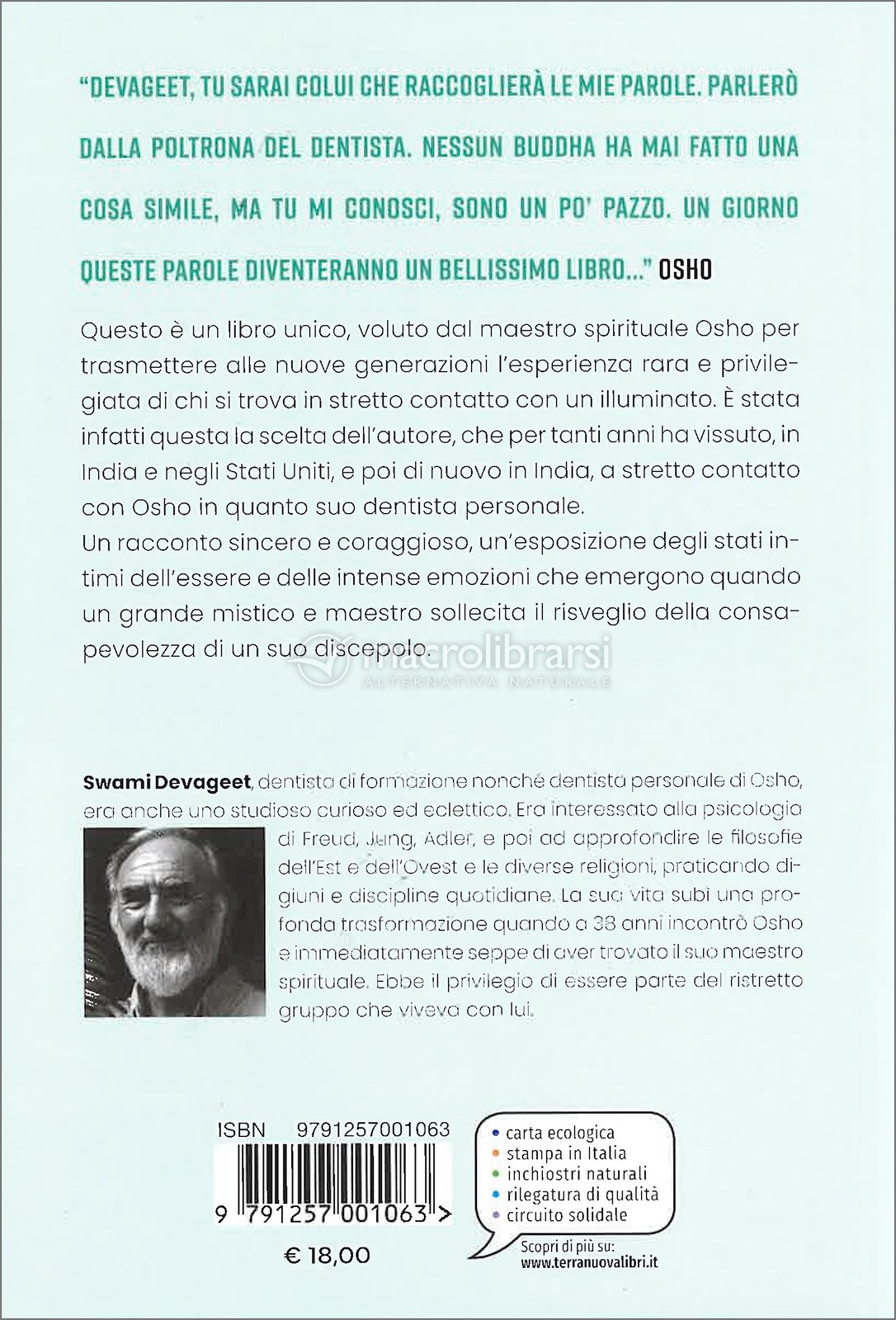 "DEVAGEET, TU SARAI COLUI CHE RACCOGLIERÀ LE MIE PAROLE. PARLERÒ DALLA POLTRONA DEL DENTISTA. NESSUN BUDDHA HA MAI FATTO UNA COSA SIMILE, MA TU MI CONOSCI, SONO UN PO' PAZZO. UN GIORNO QUESTE PAROLE DIVENTERANNO UN BELLISSIMO LIBRO..." OSHO

Questo è un libro unico, voluto dal maestro spirituale Osho per trasmettere alle nuove generazioni l'esperienza rara e privilegiata di chi si trova in stretto contatto con un illuminato. È stata infatti questa la scelta dell'autore, che per tanti anni ha vissuto, in India e negli Stati Uniti, e poi di nuovo in India, a stretto contatto con Osho in quanto suo dentista personale.
Un racconto sincero e coraggioso, un'esposizione degli stati intimi dell'essere e delle intense emozioni che emergono quando un grande mistico e maestro sollecita il risveglio della consapevolezza di un suo discepolo.

macrolibrarsi
ALTERNATIVA NATURALE

Swami Devageet, dentista di formazione nonché dentista personale di Osho, era anche uno studioso curioso ed eclettico. Era interessato alla psicologia di Freud, Jung, Adler, e poi ad approfondire le filosofie dell'Est e dell'Ovest e le diverse religioni, praticando digiuni e discipline quotidiane. La sua vita subì una profonda trasformazione quando a 38 anni incontrò Osho e immediatamente seppe di aver trovato il suo maestro spirituale. Ebbe il privilegio di essere parte del ristretto gruppo che viveva con lui.

ISBN 9791257001063

9 791257 001063 >

€ 18,00

• carta ecologica
• stampa in Italia
• inchiostri naturali
• rilegatura di qualità
• circuito solidale

Scopri di più su:
www.terranuovalibri.it